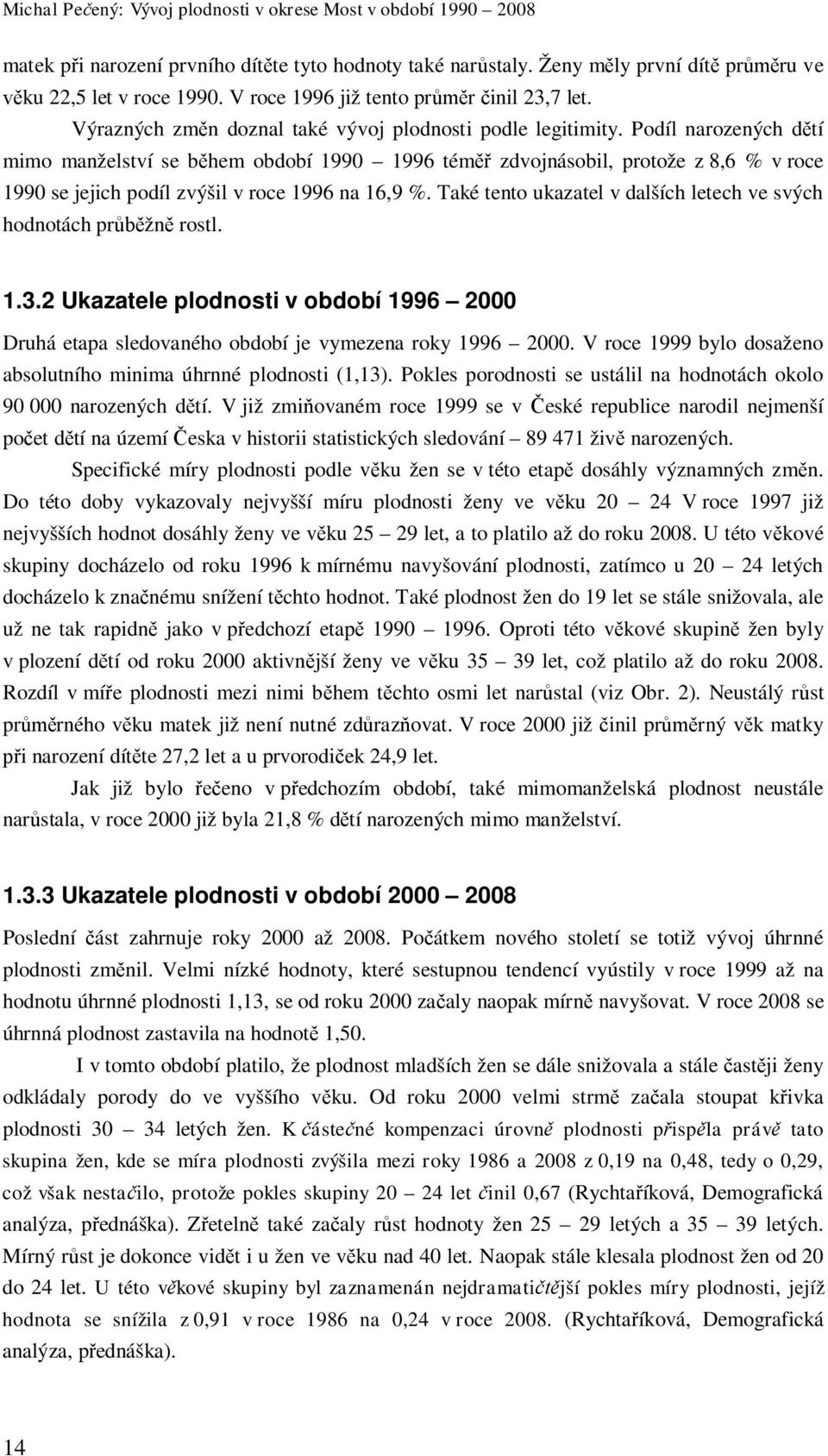 Michal Pečený: Vývoj plodnosti v okrese Most v období 1990 – 2008

matek při narození prvního dítěte tyto hodnoty také narůstaly. Ženy měly první dítě průměru ve věku 22,5 let v roce 1990. V roce 1996 již tento průměr činil 23,7 let.

Výrazných změn doznal také vývoj plodnosti podle legitimity. Podíl narozených dětí mimo manželství se během období 1990 – 1996 téměř zdvojnásobil, protože z 8,6 % v roce 1990 se jejich podíl zvýšil v roce 1996 na 16,9 %. Také tento ukazatel v dalších letech ve svých hodnotách průběžně rostl.

1.3.2 Ukazatele plodnosti v období 1996 – 2000

Druhá etapa sledovaného období je vymezena roky 1996 – 2000. V roce 1999 bylo dosaženo absolutního minima úhrnné plodnosti (1,13). Pokles porodnosti se ustálil na hodnotách okolo 90 000 narozených dětí. V již zmiňovaném roce 1999 se v České republice narodil nejmenší počet dětí na území Česka v historii statistických sledování – 89 471 živě narozených.

Specifické míry plodnosti podle věku žen se v této etapě dosáhly významných změn. Do této doby vykazovaly nejvyšší míru plodnosti ženy ve věku 20 – 24 V roce 1997 již nejvyšších hodnot dosáhly ženy ve věku 25 – 29 let, a to platilo až do roku 2008. U této věkové skupiny docházelo od roku 1996 k mírnému navyšování plodnosti, zatímco u 20 – 24 letých docházelo k značnému snížení těchto hodnot. Také plodnost žen do 19 let se stále snižovala, ale už ne tak rapidně jako v předchozí etapě 1990 – 1996. Oproti této věkové skupině žen byly v plození dětí od roku 2000 aktivnější ženy ve věku 35 – 39 let, což platilo až do roku 2008. Rozdíl v míře plodnosti mezi nimi během těchto osmi let narůstal (viz Obr. 2). Neustálý růst průměrného věku matek již není nutné zdůrazňovat. V roce 2000 již činil průměrný věk matky při narození dítěte 27,2 let a u prvorodiček 24,9 let.

Jak již bylo řečeno v předchozím období, také mimomanželská plodnost neustále narůstala, v roce 2000 již byla 21,8 % dětí narozených mimo manželství.

1.3.3 Ukazatele plodnosti v období 2000 – 2008

Poslední část zahrnuje roky 2000 až 2008. Počátkem nového století se totiž vývoj úhrnné plodnosti změnil. Velmi nízké hodnoty, které sestupnou tendencí vyústily v roce 1999 až na hodnotu úhrnné plodnosti 1,13, se od roku 2000 začaly naopak mírně navyšovat. V roce 2008 se úhrnná plodnost zastavila na hodnotě 1,50.

I v tomto období platilo, že plodnost mladších žen se dále snižovala a stále častěji ženy odkládaly porody do ve vyššího věku. Od roku 2000 velmi strmě začala stoupat křivka plodnosti 30 – 34 letých žen. K částečné kompenzaci úrovně plodnosti přispěla právě tato skupina žen, kde se míra plodnosti zvýšila mezi roky 1986 a 2008 z 0,19 na 0,48, tedy o 0,29, což však nestačilo, protože pokles skupiny 20 – 24 let činil 0,67 (Rychtaříková, Demografická analýza, přednáška). Zřetelně také začaly růst hodnoty žen 25 – 29 letých a 35 – 39 letých. Mírný růst je dokonce vidět i u žen ve věku nad 40 let. Naopak stále klesala plodnost žen od 20 do 24 let. U této věkové skupiny byl zaznamenán nejdramatičtější pokles míry plodnosti, jejíž hodnota se snížila z 0,91 v roce 1986 na 0,24 v roce 2008. (Rychtaříková, Demografická analýza, přednáška).

14